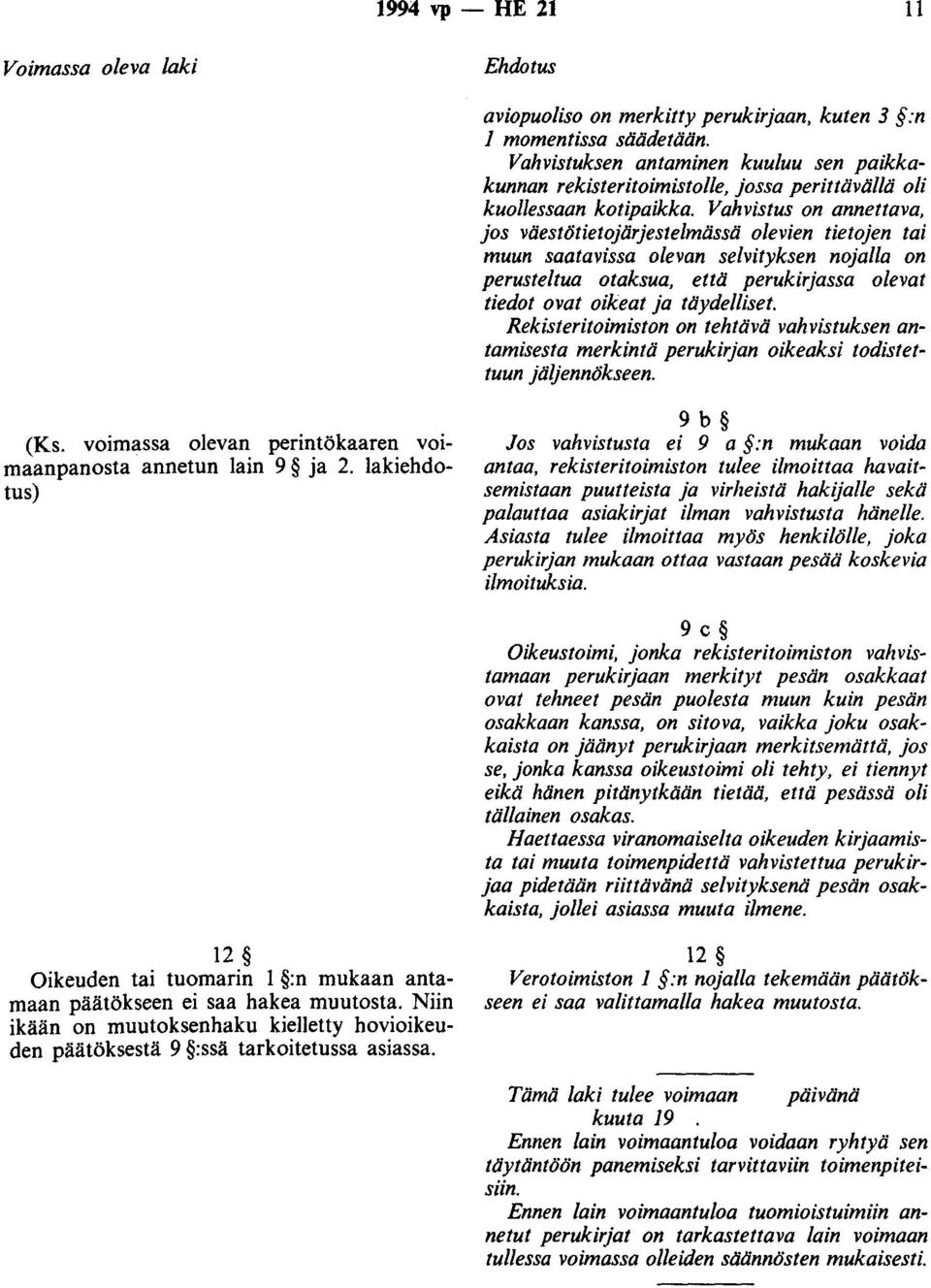 1994 vp — HE 21 11

Voimassa oleva laki

(Ks. voimassa olevan perintökaaren voimaanpanosta annetun lain 9 § ja 2. lakiehdotus)

12 §
Oikeuden tai tuomarin 1 §:n mukaan antamaan päätökseen ei saa hakea muutosta. Niin ikään on muutoksenhaku kielletty hovioikeuden päätöksestä 9 §:ssä tarkoitetussa asiassa.

Ehdotus

aviopuoliso on merkitty perukirjaan, kuten 3 §:n 1 momentissa säädetään.

Vahvistuksen antaminen kuuluu sen paikkakunnan rekisteritoimistolle, jossa perittävällä oli kuollessaan kotipaikka. Vahvistus on annettava, jos väestötietojärjestelmässä olevien tietojen tai muun saatavissa olevan selvityksen nojalla on perusteltua otaksua, että perukirjassa olevat tiedot ovat oikeat ja täydelliset.

Rekisteritoimiston on tehtävä vahvistuksen antamisesta merkintä perukirjan oikeaksi todistettuun jäljennökseen.

9 b §
Jos vahvistusta ei 9 a §:n mukaan voida antaa, rekisteritoimiston tulee ilmoittaa havaitsemistaan puutteista ja virheistä hakijalle sekä palauttaa asiakirjat ilman vahvistusta hänelle. Asiasta tulee ilmoittaa myös henkilölle, joka perukirjan mukaan ottaa vastaan pesää koskevia ilmoituksia.

9 c §
Oikeustoimi, jonka rekisteritoimiston vahvistamaan perukirjaan merkityt pesän osakkaat ovat tehneet pesän puolesta muun kuin pesän osakkaan kanssa, on sitova, vaikka joku osakkaista on jäänyt perukirjaan merkitsemättä, jos se, jonka kanssa oikeustoimi oli tehty, ei tiennyt eikä hänen pitänytkään tietää, että pesässä oli tällainen osakas.

Haettaessa viranomaiselta oikeuden kirjaamista tai muuta toimenpidettä vahvistettua perukirjaa pidetään riittävänä selvityksenä pesän osakkaista, jollei asiassa muuta ilmene.

12 §
Verotoimiston 1 §:n nojalla tekemään päätökseen ei saa valittamalla hakea muutosta.

Tämä laki tulee voimaan päivänä kuuta 19 .

Ennen lain voimaantuloa voidaan ryhtyä sen täytäntöön panemiseksi tarvittaviin toimenpiteisiin.

Ennen lain voimaantuloa tuomioistuimiin annetut perukirjat on tarkastettava lain voimaan tullessa voimassa olleiden säännösten mukaisesti.